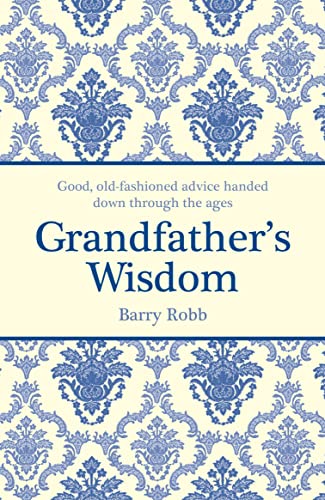 Good, old-fashioned advice handed down through the ages

Grandfather's Wisdom

Barry Robb